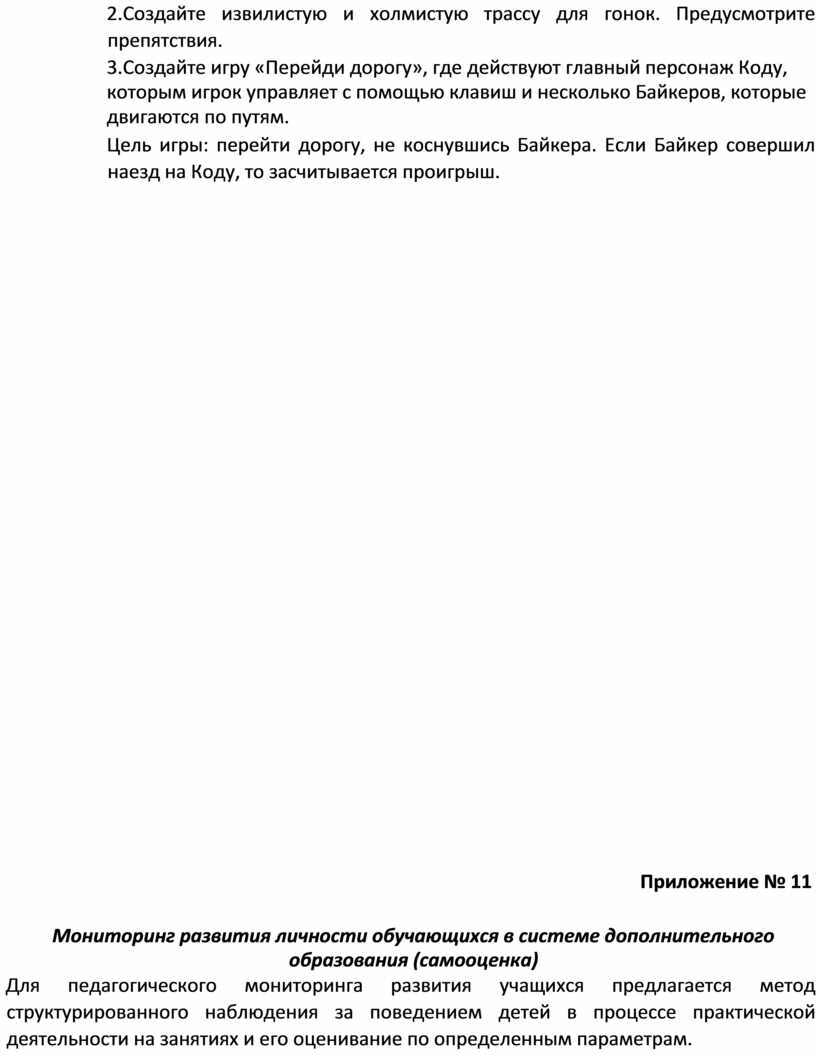 2.Создайте извилистую и холмистую трассу для гонок. Предусмотрите препятствия.

3.Создайте игру «Перейди дорогу», где действуют главный персонаж Коду, которым игрок управляет с помощью клавиш и несколько Байкеров, которые двигаются по путям.

Цель игры: перейти дорогу, не коснувшись Байкера. Если Байкер совершил наезд на Коду, то засчитывается проигрыш.

Приложение № 11

Мониторинг развития личности обучающихся в системе дополнительного образования (самооценка)

Для педагогического мониторинга развития учащихся предлагается метод структурированного наблюдения за поведением детей в процессе практической деятельности на занятиях и его оценивание по определенным параметрам.